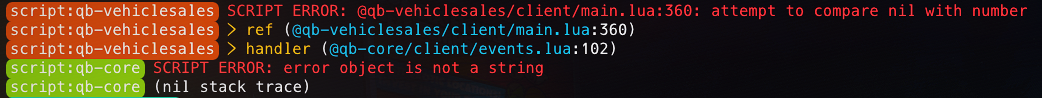 script:qb-vehiclesales SCRIPT ERROR: @qb-vehiclesales/client/main.lua:360: attempt to compare nil with number
script:qb-vehiclesales > ref (@qb-vehiclesales/client/main.lua:360)
script:qb-vehiclesales > handler (@qb-core/client/events.lua:102)
script:qb-core SCRIPT ERROR: error object is not a string
script:qb-core (nil stack trace)